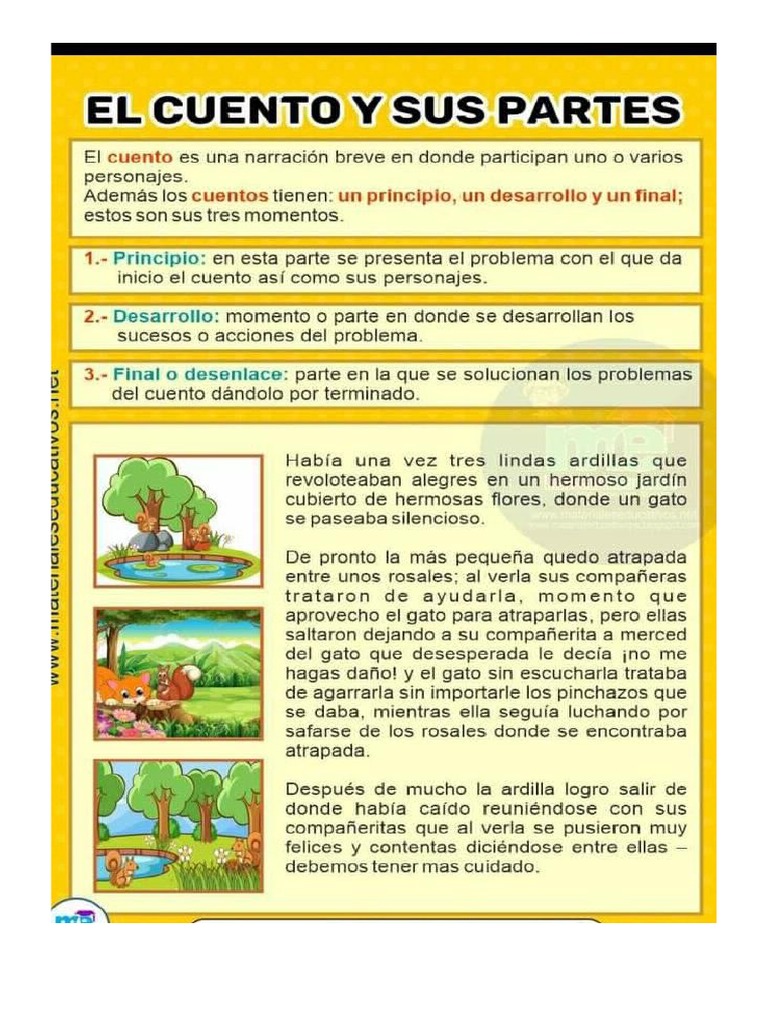 EL CUENTO Y SUS PARTES

El cuento es una narración breve en donde participan uno o varios personajes.
Además los cuentos tienen: un principio, un desarrollo y un final; estos son sus tres momentos.

1.- Principio: en esta parte se presenta el problema con el que da inicio el cuento así como sus personajes.

2.- Desarrollo: momento o parte en donde se desarrollan los sucesos o acciones del problema.

3.- Final o desenlace: parte en la que se solucionan los problemas del cuento dándolo por terminado.

www.materialeseducativos.net

Había una vez tres lindas ardillas que revoloteaban alegres en un hermoso jardín cubierto de hermosas flores, donde un gato se paseaba silencioso.

De pronto la más pequeña quedo atrapada entre unos rosales; al verla sus compañeras trataron de ayudarla, momento que aprovecho el gato para atraparlas, pero ellas saltaron dejando a su compañerita a merced del gato que desesperada le decía ¡no me hagas daño! y el gato sin escucharla trataba de agarrarla sin importarle los pinchazos que se daba, mientras ella seguía luchando por safarse de los rosales donde se encontraba atrapada.

Después de mucho la ardilla logro salir de donde había caído reuniéndose con sus compañeritas que al verla se pusieron muy felices y contentas diciéndose entre ellas – debemos tener mas cuidado.